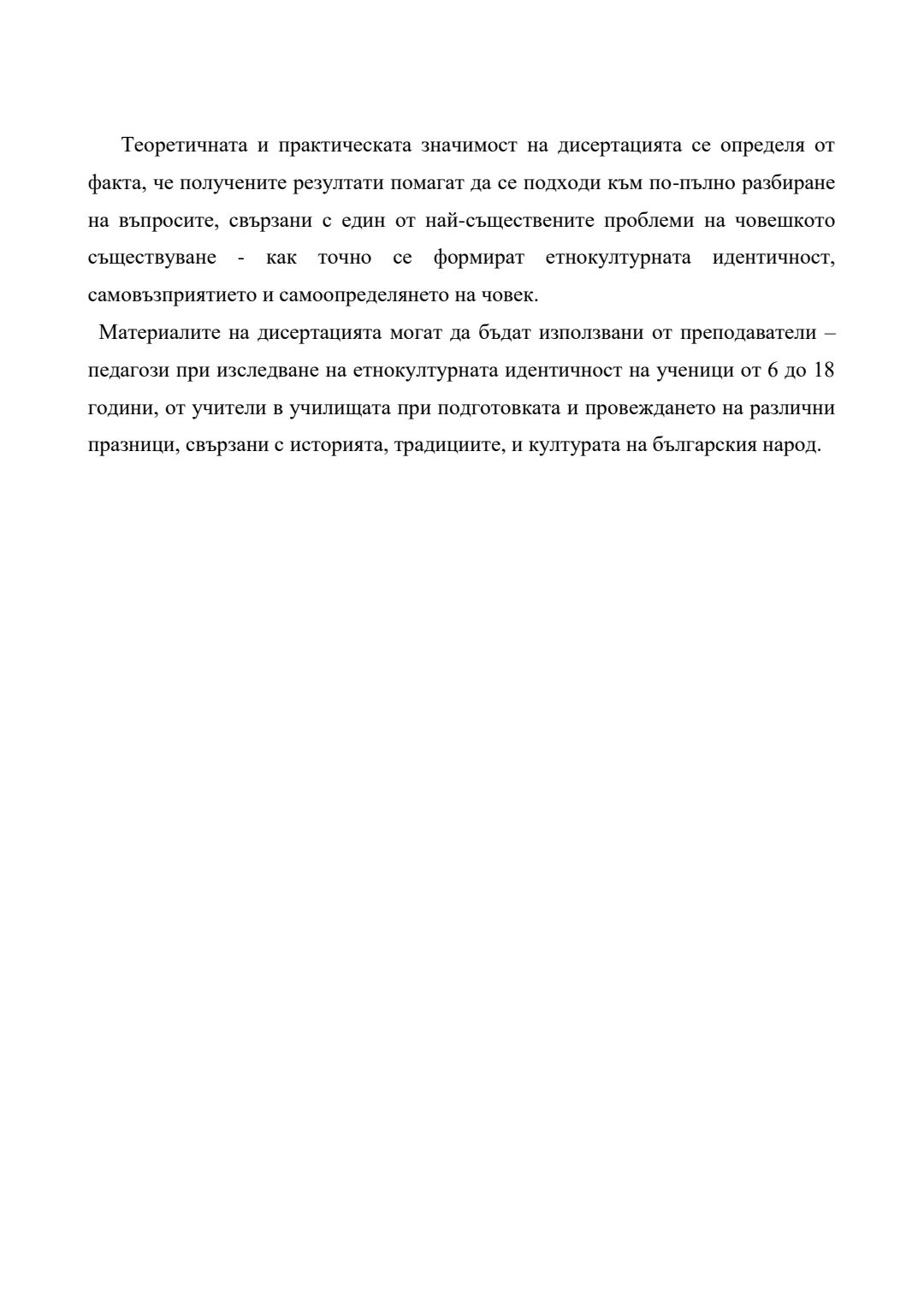 Теоретичната и практическата значимост на дисертацията се определя от факта, че получените резултати помагат да се подходи към по-пълно разбиране на въпросите, свързани с един от най-съществените проблеми на човешкото съществуване - как точно се формират етнокултурната идентичност, самовъзприятието и самоопределянето на човек.

Материалите на дисертацията могат да бъдат използвани от преподаватели – педагози при изследване на етнокултурната идентичност на ученици от 6 до 18 години, от учители в училищата при подготовката и провеждането на различни празници, свързани с историята, традициите, и културата на българския народ.